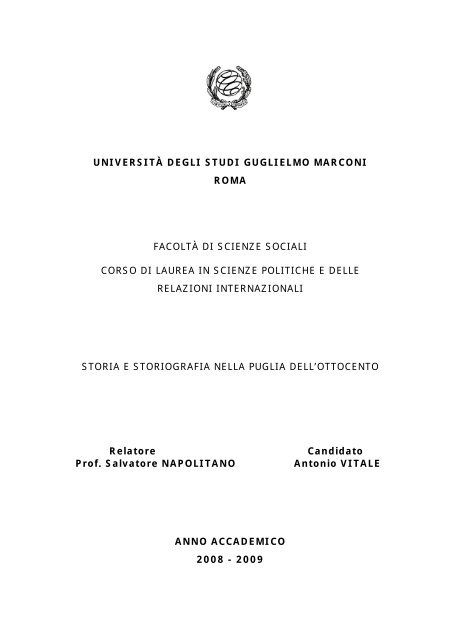 UNIVERSITÀ DEGLI STUDI GUGLIELMO MARCONI
ROMA

FACOLTÀ DI SCIENZE SOCIALI

CORSO DI LAUREA IN SCIENZE POLITICHE E DELLE RELAZIONI INTERNAZIONALI

STORIA E STORIOGRAFIA NELLA PUGLIA DELL'OTTOCENTO

Relatore
Prof. Salvatore NAPOLITANO

Candidato
Antonio VITALE

ANNO ACCADEMICO
2008 - 2009